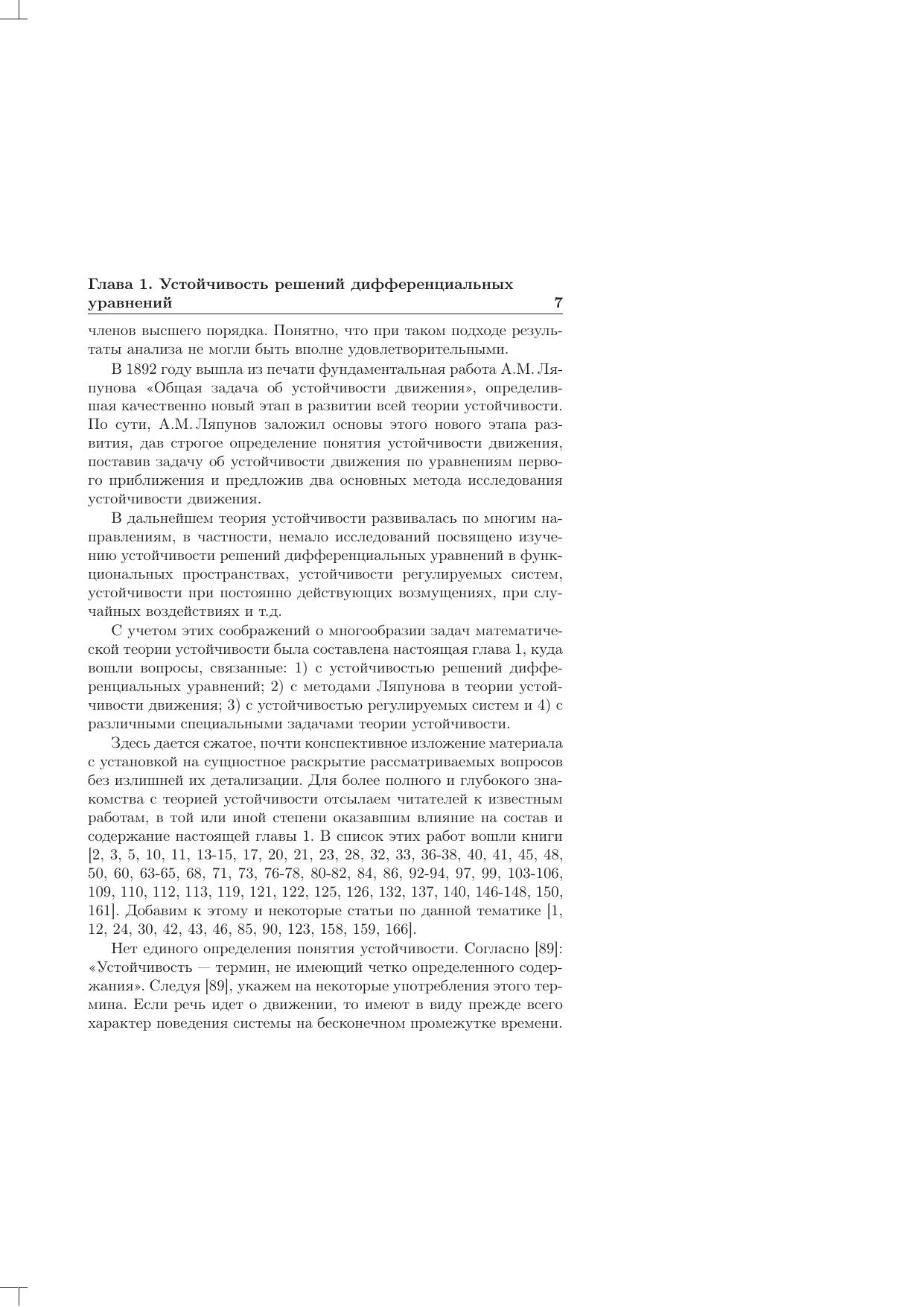 Глава 1. Устойчивость решений дифференциальных уравнений 7

членов высшего порядка. Понятно, что при таком подходе результаты анализа не могли быть вполне удовлетворительными.

В 1892 году вышла из печати фундаментальная работа А.М. Ляпунова «Общая задача об устойчивости движения», определившая качественно новый этап в развитии всей теории устойчивости. По сути, А.М. Ляпунов заложил основы этого нового этапа развития, дав строгое определение понятия устойчивости движения, поставив задачу об устойчивости движения по уравнениям первого приближения и предложив два основных метода исследования устойчивости движения.

В дальнейшем теория устойчивости развивалась по многим направлениям, в частности, немало исследований посвящено изучению устойчивости решений дифференциальных уравнений в функциональных пространствах, устойчивости регулируемых систем, устойчивости при постоянно действующих возмущениях, при случайных воздействиях и т.д.

С учетом этих соображений о многообразии задач математической теории устойчивости была составлена настоящая глава 1, куда вошли вопросы, связанные: 1) с устойчивостью решений дифференциальных уравнений; 2) с методами Ляпунова в теории устойчивости движения; 3) с устойчивостью регулируемых систем и 4) с различными специальными задачами теории устойчивости.

Здесь дается сжатое, почти конспективное изложение материала с установкой на сущностное раскрытие рассматриваемых вопросов без излишней их детализации. Для более полного и глубокого знакомства с теорией устойчивости отсылаем читателей к известным работам, в той или иной степени оказавшим влияние на состав и содержание настоящей главы 1. В список этих работ вошли книги [2, 3, 5, 10, 11, 13-15, 17, 20, 21, 23, 28, 32, 33, 36-38, 40, 41, 45, 48, 50, 60, 63-65, 68, 71, 73, 76-78, 80-82, 84, 86, 92-94, 97, 99, 103-106, 109, 110, 112, 113, 119, 121, 122, 125, 126, 132, 137, 140, 146-148, 150, 161]. Добавим к этому и некоторые статьи по данной тематике [1, 12, 24, 30, 42, 43, 46, 85, 90, 123, 158, 159, 166].

Нет единого определения понятия устойчивости. Согласно [89]: «Устойчивость — термин, не имеющий четко определенного содержания». Следуя [89], укажем на некоторые употребления этого термина. Если речь идет о движении, то имеют в виду прежде всего характер поведения системы на бесконечном промежутке времени.